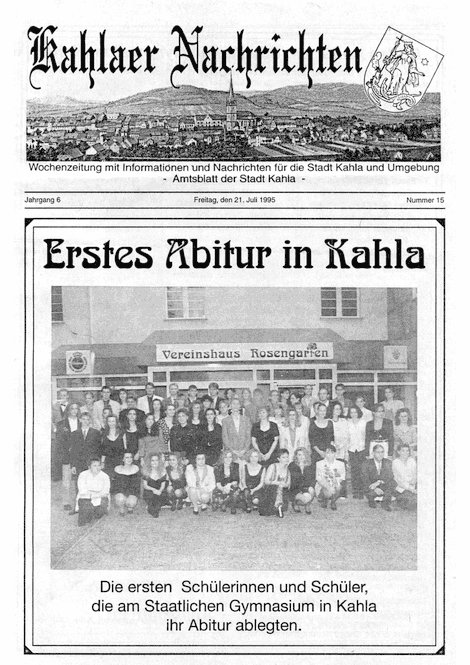 Kahlaer Nachrichten

Wochenzeitung mit Informationen und Nachrichten für die Stadt Kahla und Umgebung
- Amtsblatt der Stadt Kahla -

Jahrgang 6

Freitag, den 21. Juli 1995

Nummer 15

Erstes Abitur in Kahla

Vereinshaus Rosengarten

Die ersten Schülerinnen und Schüler, die am Staatlichen Gymnasium in Kahla ihr Abitur ablegten.